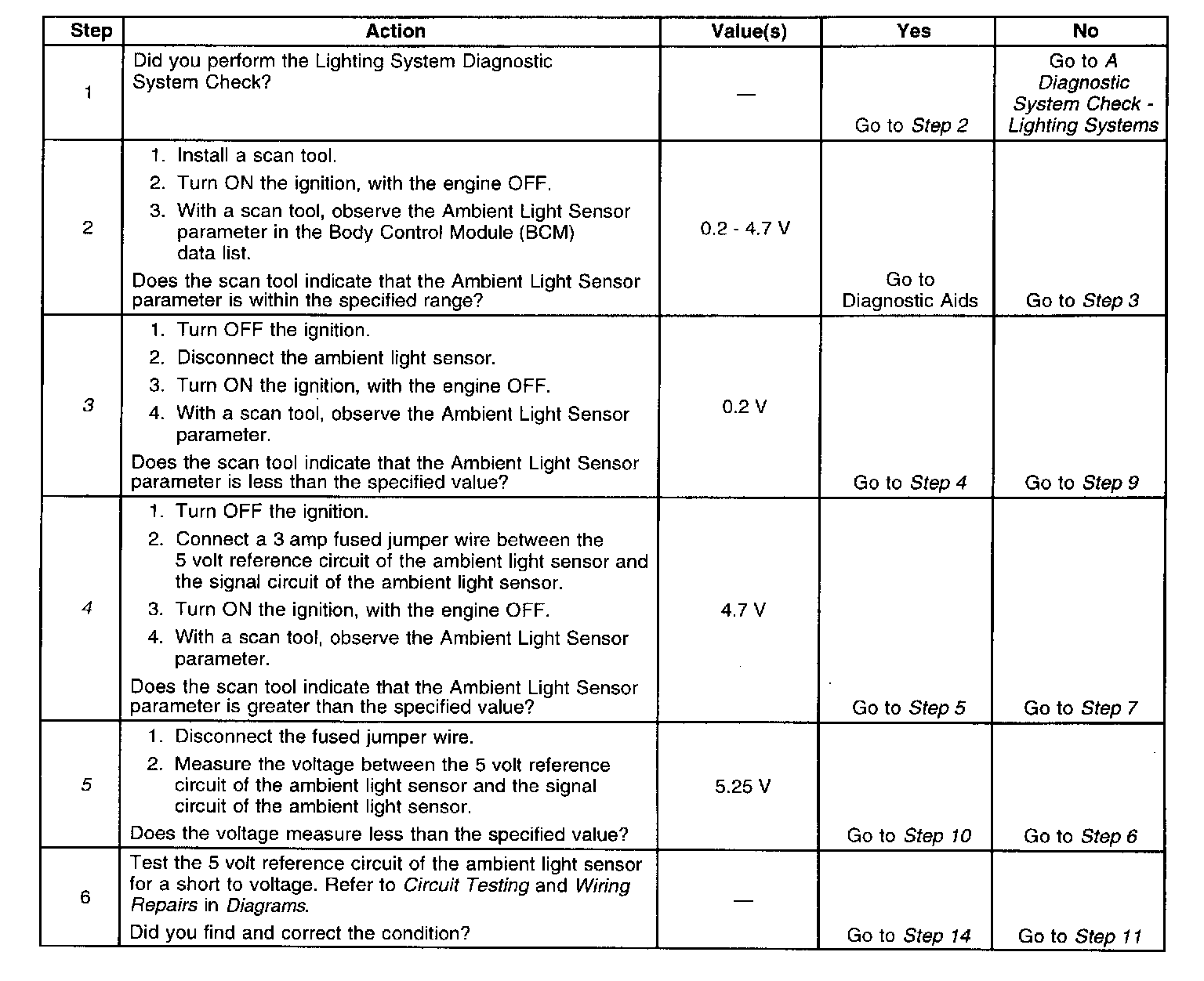 | Step | Action | Value(s) | Yes | No |
|---|---|---|---|---|
| 1 | Did you perform the Lighting System Diagnostic System Check? | — | Go to Step 2 | Go to A Diagnostic System Check - Lighting Systems |
| 2 | 1. Install a scan tool. 2. Turn ON the ignition, with the engine OFF. 3. With a scan tool, observe the Ambient Light Sensor parameter in the Body Control Module (BCM) data list. Does the scan tool indicate that the Ambient Light Sensor parameter is within the specified range? | 0.2 - 4.7 V | Go to Diagnostic Aids | Go to Step 3 |
| 3 | 1. Turn OFF the ignition. 2. Disconnect the ambient light sensor. 3. Turn ON the ignition, with the engine OFF. 4. With a scan tool, observe the Ambient Light Sensor parameter. Does the scan tool indicate that the Ambient Light Sensor parameter is less than the specified value? | 0.2 V | Go to Step 4 | Go to Step 9 |
| 4 | 1. Turn OFF the ignition. 2. Connect a 3 amp fused jumper wire between the 5 volt reference circuit of the ambient light sensor and the signal circuit of the ambient light sensor. 3. Turn ON the ignition, with the engine OFF. 4. With a scan tool, observe the Ambient Light Sensor parameter. Does the scan tool indicate that the Ambient Light Sensor parameter is greater than the specified value? | 4.7 V | Go to Step 5 | Go to Step 7 |
| 5 | 1. Disconnect the fused jumper wire. 2. Measure the voltage between the 5 volt reference circuit of the ambient light sensor and the signal circuit of the ambient light sensor. Does the voltage measure less than the specified value? | 5.25 V | Go to Step 10 | Go to Step 6 |
| 6 | Test the 5 volt reference circuit of the ambient light sensor for a short to voltage. Refer to Circuit Testing and Wiring Repairs in Diagrams. Did you find and correct the condition? | — | Go to Step 14 | Go to Step 11 |